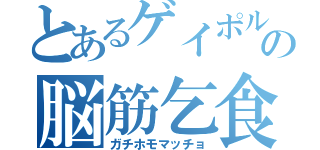 とあるゲイポルの
脳筋乞食
ガチホモマッチョ